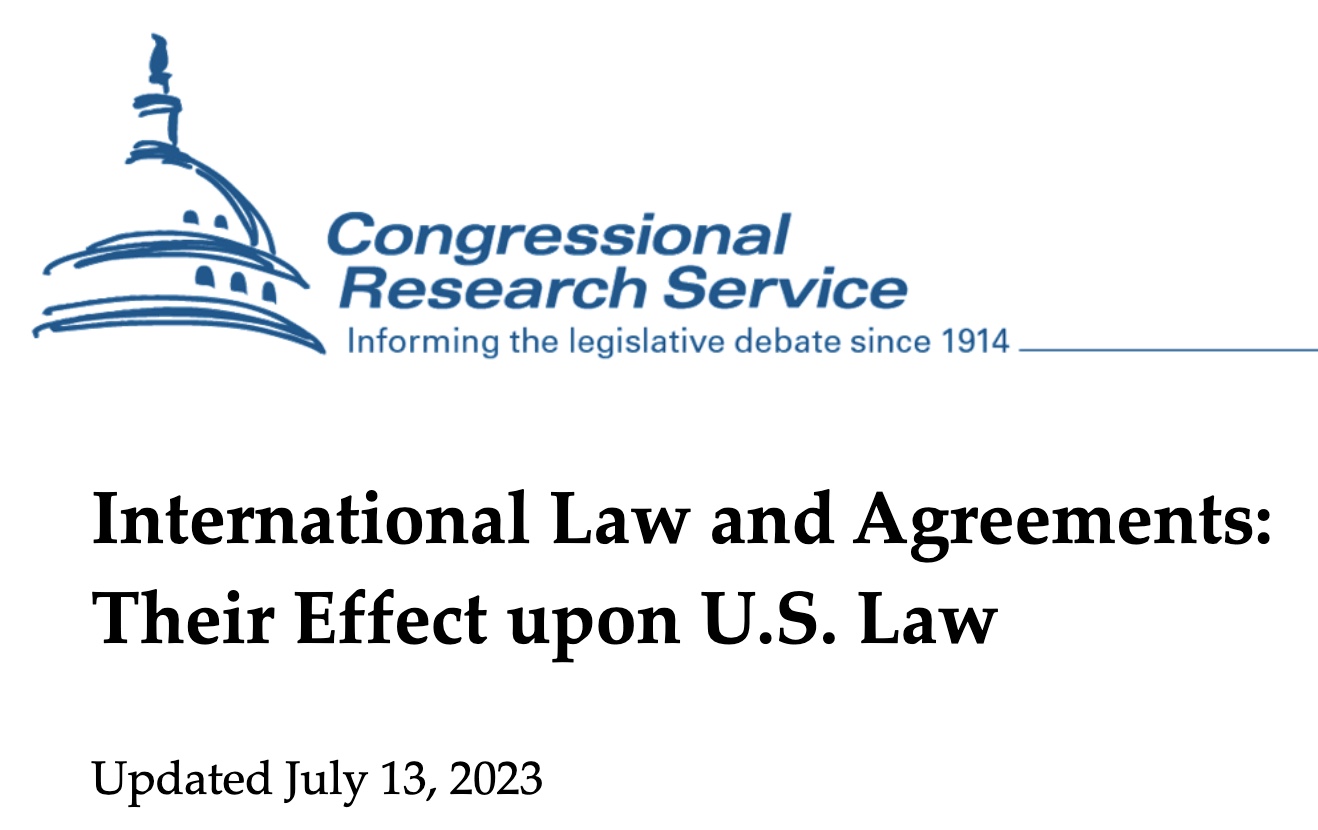 Congressional
Research Service
Informing the legislative debate since 1914

International Law and Agreements: Their Effect upon U.S. Law

Updated July 13, 2023